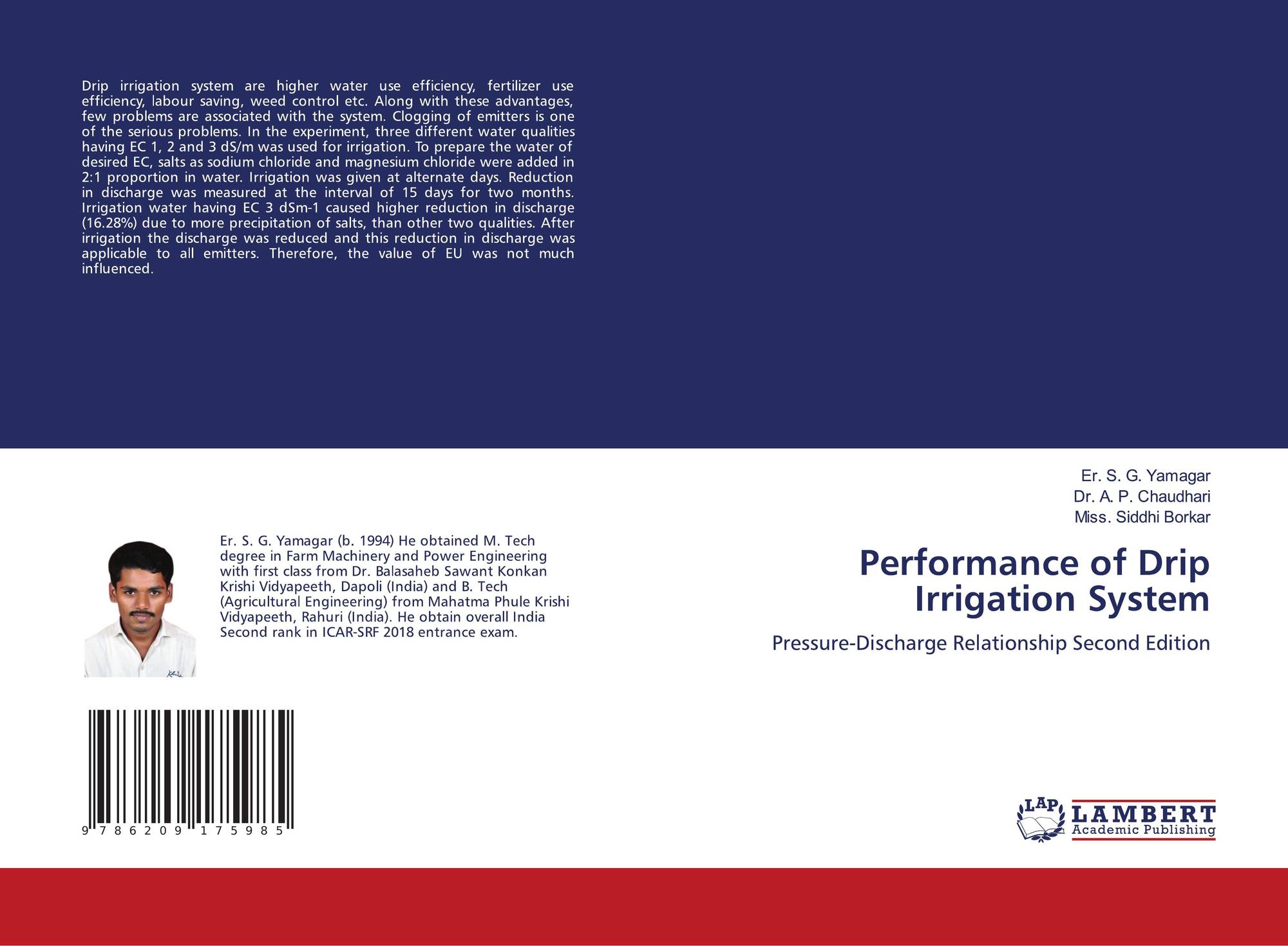 Drip irrigation system are higher water use efficiency, fertilizer use efficiency, labour saving, weed control etc. Along with these advantages, few problems are associated with the system. Clogging of emitters is one of the serious problems. In the experiment, three different water qualities having EC 1, 2 and 3 dS/m was used for irrigation. To prepare the water of desired EC, salts as sodium chloride and magnesium chloride were added in 2:1 proportion in water. Irrigation was given at alternate days. Reduction in discharge was measured at the interval of 15 days for two months. Irrigation water having EC 3 dSm-1 caused higher reduction in discharge (16.28%) due to more precipitation of salts, than other two qualities. After irrigation the discharge was reduced and this reduction in discharge was applicable to all emitters. Therefore, the value of EU was not much influenced.

Er. S. G. Yamagar (b. 1994) He obtained M. Tech degree in Farm Machinery and Power Engineering with first class from Dr. Balasaheb Sawant Konkan Krishi Vidyapeeth, Dapoli (India) and B. Tech (Agricultural Engineering) from Mahatma Phule Krishi Vidyapeeth, Rahuri (India). He obtain overall India Second rank in ICAR-SRF 2018 entrance exam.

9 786209 175985

Er. S. G. Yamagar
Dr. A. P. Chaudhari
Miss. Siddhi Borkar

Performance of Drip Irrigation System

Pressure-Discharge Relationship Second Edition

LAP
LAMBERT
Academic Publishing